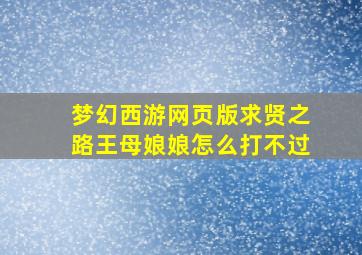 梦幻西游网页版求贤之路王母娘娘怎么打不过